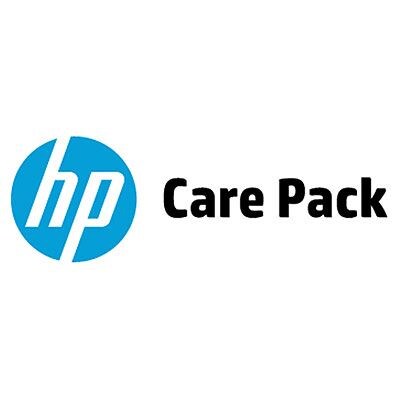 hp Care Pack